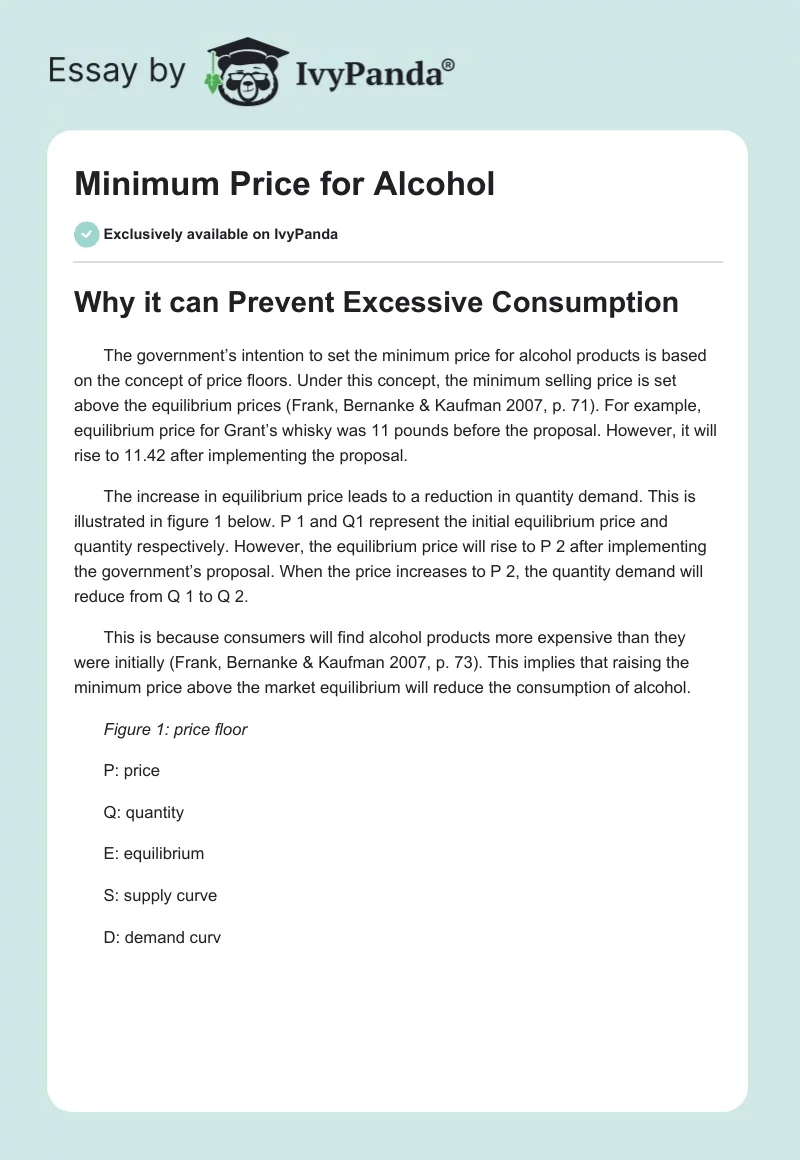 Essay by IvyPanda®

Minimum Price for Alcohol

Exclusively available on IvyPanda

Why it can Prevent Excessive Consumption

The government's intention to set the minimum price for alcohol products is based on the concept of price floors. Under this concept, the minimum selling price is set above the equilibrium prices (Frank, Bernanke & Kaufman 2007, p. 71). For example, equilibrium price for Grant's whisky was 11 pounds before the proposal. However, it will rise to 11.42 after implementing the proposal.

The increase in equilibrium price leads to a reduction in quantity demand. This is illustrated in figure 1 below. P 1 and Q1 represent the initial equilibrium price and quantity respectively. However, the equilibrium price will rise to P 2 after implementing the government's proposal. When the price increases to P 2, the quantity demand will reduce from Q 1 to Q 2.

This is because consumers will find alcohol products more expensive than they were initially (Frank, Bernanke & Kaufman 2007, p. 73). This implies that raising the minimum price above the market equilibrium will reduce the consumption of alcohol.

Figure 1: price floor

P: price

Q: quantity

E: equilibrium

S: supply curve

D: demand curv